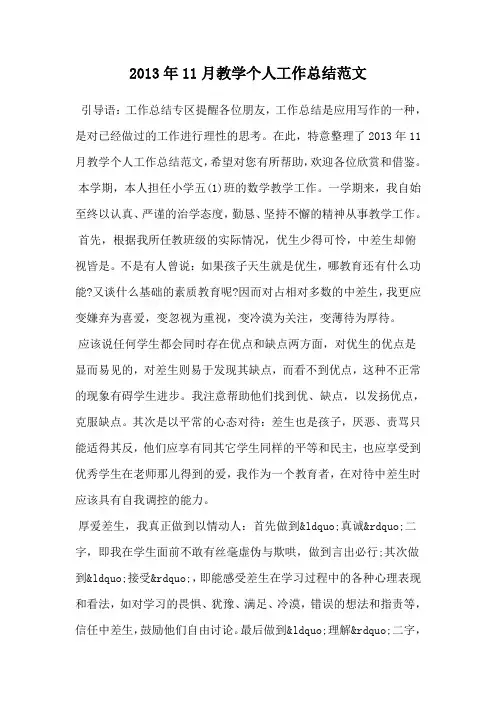 2013年11月教学个人工作总结范文

引导语：工作总结专区提醒各位朋友，工作总结是应用写作的一种，是对已经做过的工作进行理性的思考。在此，特意整理了2013年11月教学个人工作总结范文，希望对您有所帮助，欢迎各位欣赏和借鉴。

本学期，本人担任小学五(1)班的数学教学工作。一学期来，我自始至终以认真、严谨的治学态度，勤恳、坚持不懈的精神从事教学工作。

首先，根据我所任教班级的实际情况，优生少得可怜，中差生却俯视皆是。不是有人曾说：如果孩子天生就是优生，哪教育还有什么功能?又谈什么基础的素质教育呢?因而对占相对多数的中差生，我更应变嫌弃为喜爱，变忽视为重视，变冷漠为关注，变薄待为厚待。

应该说任何学生都会同时存在优点和缺点两方面，对优生的优点是显而易见的，对差生则易于发现其缺点，而看不到优点，这种不正常的现象有碍学生进步。我注意帮助他们找到优、缺点，以发扬优点，克服缺点。其次是以平常的心态对待：差生也是孩子，厌恶、责骂只能适得其反，他们应享有同其它学生同样的平等和民主，也应享受到优秀学生在老师那儿得到的爱，我作为一个教育者，在对待中差生时应该具有自我调控的能力。

厚爱差生，我真正做到以情动人：首先做到&ldquo;真诚&rdquo;二字，即我在学生面前不敢有丝毫虚伪与欺哄，做到言出必行;其次做到&ldquo;接受&rdquo;，即能感受差生在学习过程中的各种心理表现和看法，如对学习的畏惧、犹豫、满足、冷漠，错误的想法和指责等，信任中差生，鼓励他们自由讨论。最后做到&ldquo;理解&rdquo;二字，